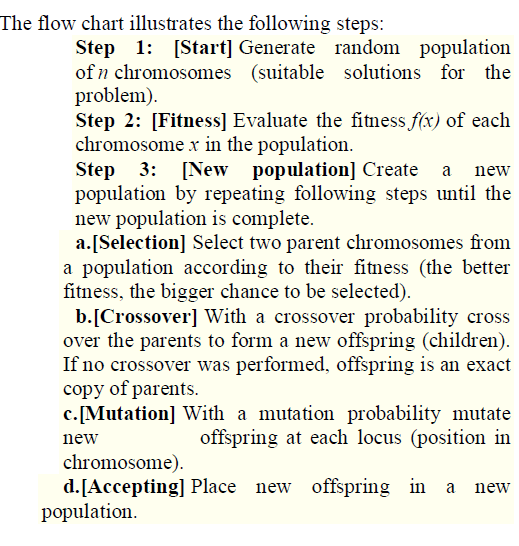 The flow chart illustrates the following steps:

Step 1: [Start] Generate random population of $n$ chromosomes (suitable solutions for the problem).

Step 2: [Fitness] Evaluate the fitness $f(x)$ of each chromosome $x$ in the population.

Step 3: [New population] Create a new population by repeating following steps until the new population is complete.

a.[Selection] Select two parent chromosomes from a population according to their fitness (the better fitness, the bigger chance to be selected).

b.[Crossover] With a crossover probability cross over the parents to form a new offspring (children). If no crossover was performed, offspring is an exact copy of parents.

c.[Mutation] With a mutation probability mutate new offspring at each locus (position in chromosome).

d.[Accepting] Place new offspring in a new population.